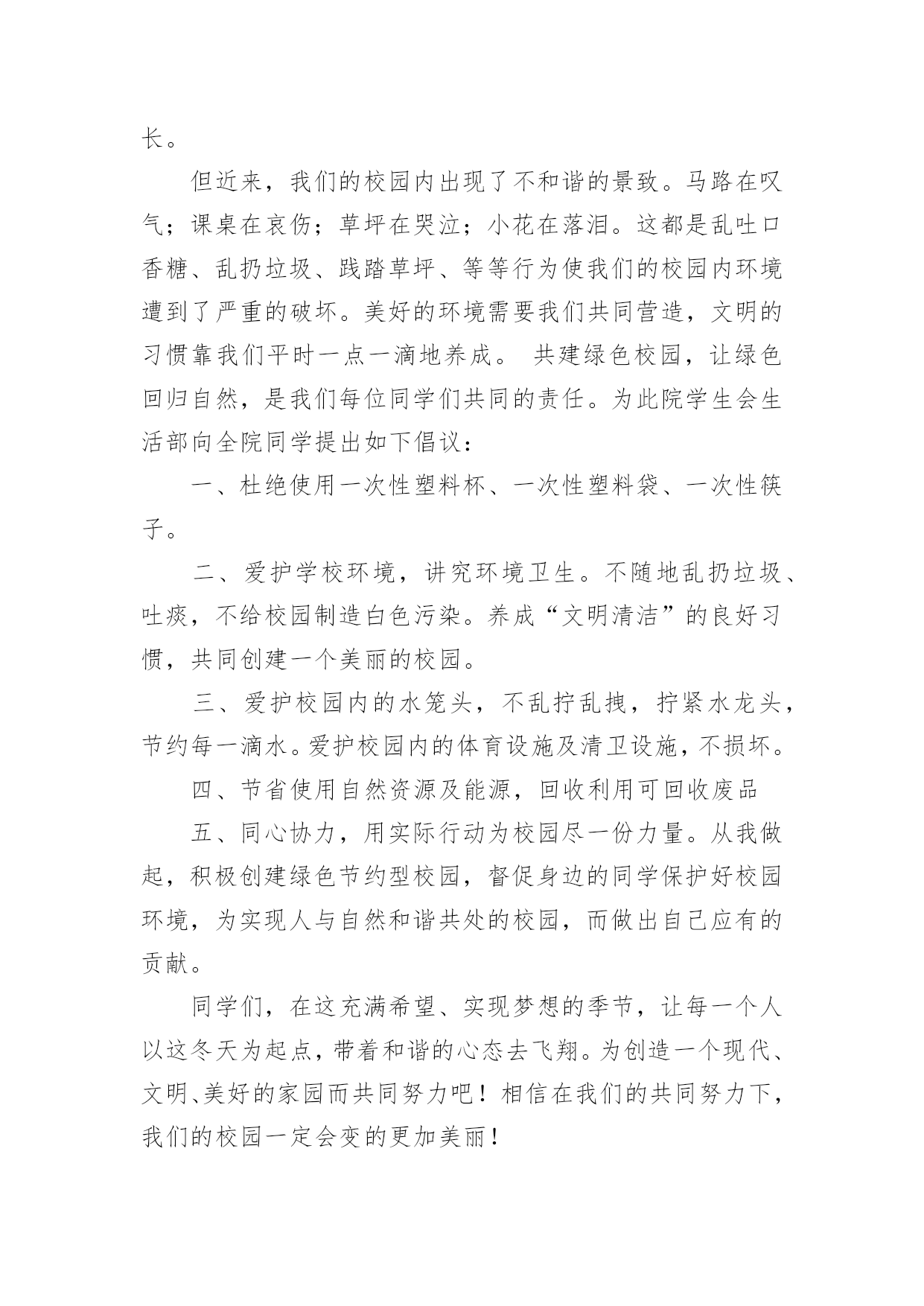 长。

但近来，我们的校园内出现了不和谐的景致。马路在叹气；课桌在哀伤；草坪在哭泣；小花在落泪。这都是乱吐口香糖、乱扔垃圾、践踏草坪、等等行为使我们的校园内环境遭到了严重的破坏。美好的环境需要我们共同营造，文明的习惯靠我们平时一点一滴地养成。 共建绿色校园，让绿色回归自然，是我们每位同学们共同的责任。为此院学生会生活部向全院同学提出如下倡议：

一、杜绝使用一次性塑料杯、一次性塑料袋、一次性筷子。

二、爱护学校环境，讲究环境卫生。不随地乱扔垃圾、吐痰，不给校园制造白色污染。养成“文明清洁”的良好习惯，共同创建一个美丽的校园。

三、爱护校园内的水笼头，不乱拧乱拽，拧紧水龙头，节约每一滴水。爱护校园内的体育设施及清卫设施，不损坏。

四、节省使用自然资源及能源，回收利用可回收废品

五、同心协力，用实际行动为校园尽一份力量。从我做起，积极创建绿色节约型校园，督促身边的同学保护好校园环境，为实现人与自然和谐共处的校园，而做出自己应有的贡献。

同学们，在这充满希望、实现梦想的季节，让每一个人以这冬天为起点，带着和谐的心态去飞翔。为创造一个现代、文明、美好的家园而共同努力吧！相信在我们的共同努力下，我们的校园一定会变的更加美丽！